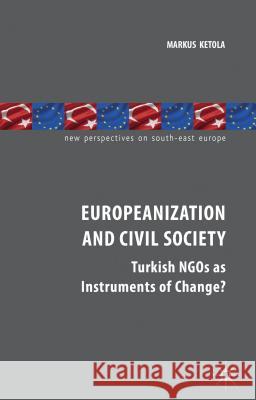 MARKUS KETOLA

new perspectives on south-east europe

EUROPEANIZATION AND CIVIL SOCIETY

Turkish NGOs as Instruments of Change?

Kraina Książek